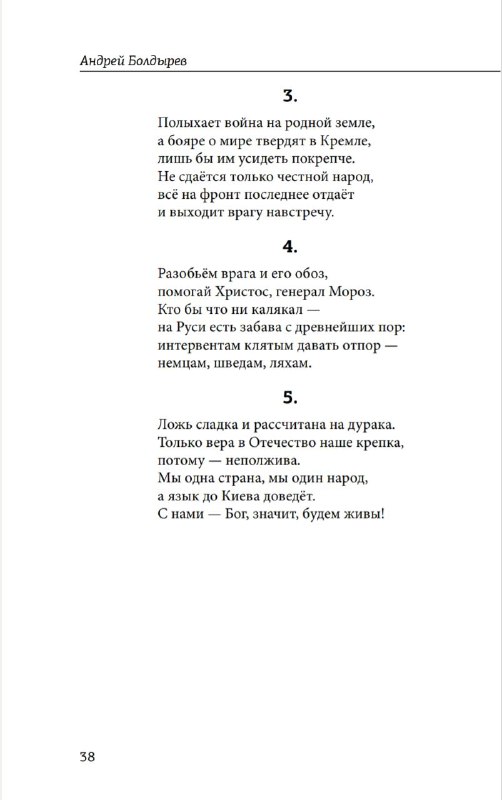 Андрей Болдырев

3.

Полыхает война на родной земле,
а бояре о мире твердят в Кремле,
лишь бы им усидеть покрепче.
Не сдаётся только честной народ,
всё на фронт последнее отдаёт
и выходит врагу навстречу.

4.

Разобьём врага и его обоз,
помогай Христос, генерал Мороз.
Кто бы что ни калякал —
на Руси есть забава с древнейших пор:
интервентам клятым давать отпор —
немцам, шведам, ляхам.

5.

Ложь сладка и рассчитана на дурака.
Только вера в Отечество наше крепка,
потому — неполжива.
Мы одна страна, мы один народ,
а язык до Киева доведёт.
С нами — Бог, значит, будем живы!

38